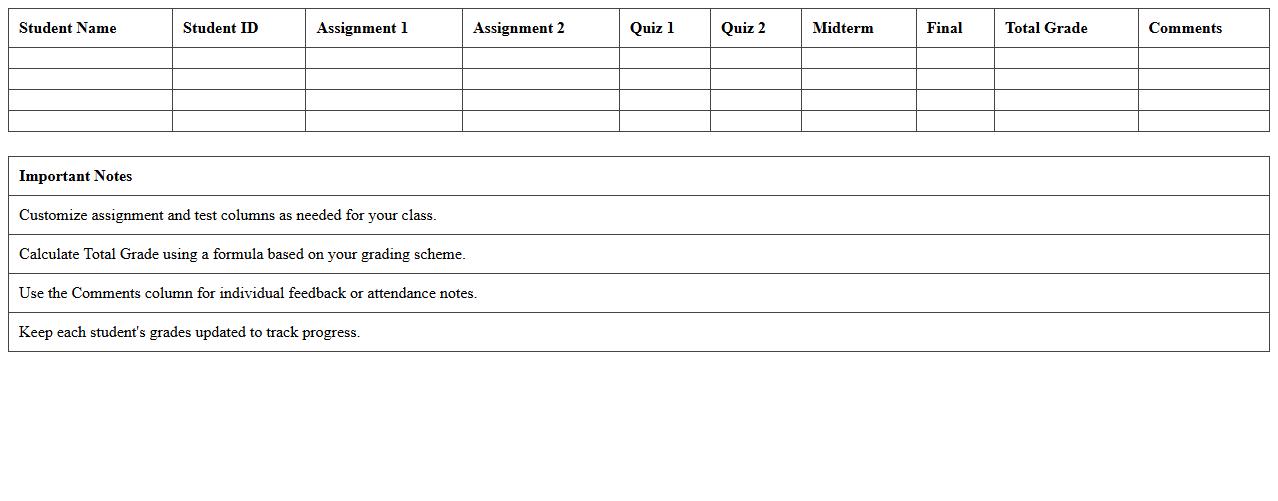 | Student Name | Student ID | Assignment 1 | Assignment 2 | Quiz 1 | Quiz 2 | Midterm | Final | Total Grade | Comments |
|---|---|---|---|---|---|---|---|---|---|
| | | | | | | | | | |
| | | | | | | | | | |
| | | | | | | | | | |
| | | | | | | | | | |

| Important Notes |
|---|
| Customize assignment and test columns as needed for your class. |
| Calculate Total Grade using a formula based on your grading scheme. |
| Use the Comments column for individual feedback or attendance notes. |
| Keep each student's grades updated to track progress. |